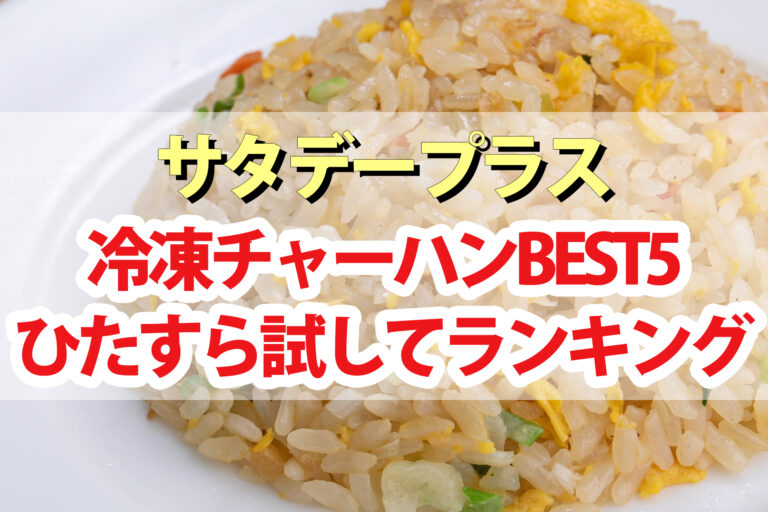 サタデープラス

冷凍チャーハンBEST5
ひたすら試してランキング